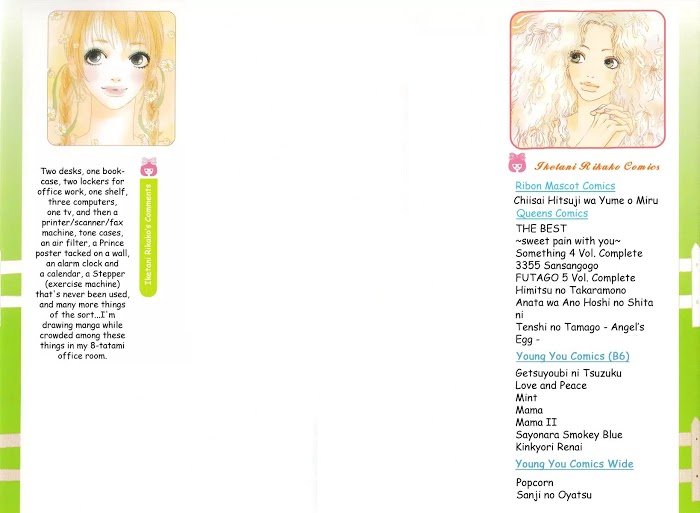 Two desks, one bookcase, two lockers for office work, one shelf, three computers, one tv, and then a printer/scanner/fax machine, tone cases, an air filter, a Prince poster tacked on a wall, an alarm clock and a calendar, a Stepper (exercise machine) that's never been used, and many more things of the sort...I'm drawing manga while crowded among these things in my 8-tatami office room.

Iketani Rikako's Comments

Iketani Rikako Comics

Ribon Mascot Comics
Chiisai Hitsuji wa Yume o Miru

Queens Comics
THE BEST
~sweet pain with you~
Something 4 Vol. Complete
3355 Sansangogo
FUTAGO 5 Vol. Complete
Himitsu no Takaramono
Anata wa Ano Hoshi no Shita ni
Tenshi no Tamago - Angel's Egg -

Young You Comics (B6)
Getsuyoubi ni Tsuzuku
Love and Peace
Mint
Mama
Mama II
Sayonara Smokey Blue
Kinkyori Renai

Young You Comics Wide
Popcorn
Sanji no Oyatsu